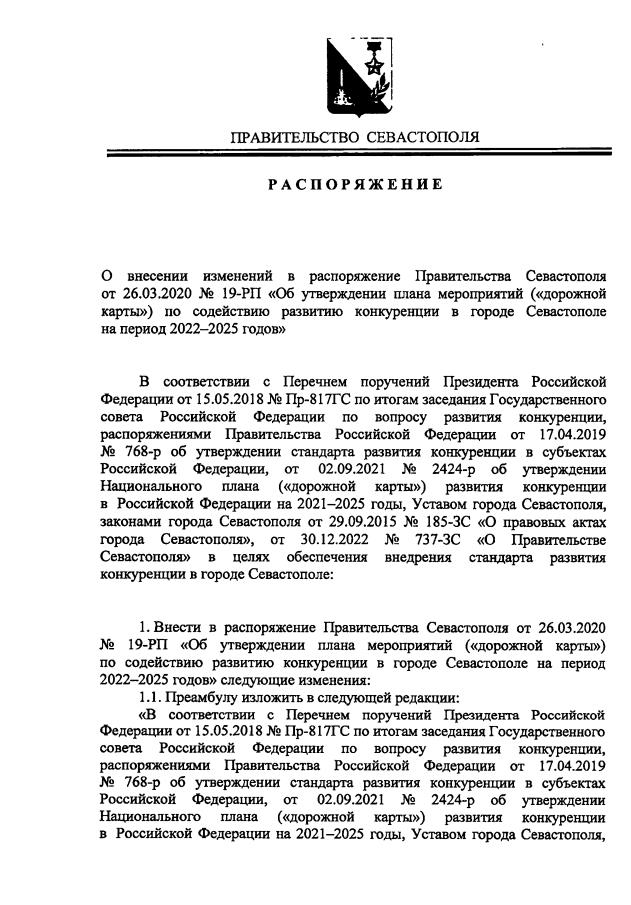 ПРАВИТЕЛЬСТВО СЕВАСТОПОЛЯ

РАСПОРЯЖЕНИЕ

О внесении изменений в распоряжение Правительства Севастополя от 26.03.2020 № 19-РП «Об утверждении плана мероприятий («дорожной карты») по содействию развитию конкуренции в городе Севастополе на период 2022–2025 годов»

В соответствии с Перечнем поручений Президента Российской Федерации от 15.05.2018 № Пр-817ГС по итогам заседания Государственного совета Российской Федерации по вопросу развития конкуренции, распоряжениями Правительства Российской Федерации от 17.04.2019 № 768-р об утверждении стандарта развития конкуренции в субъектах Российской Федерации, от 02.09.2021 № 2424-р об утверждении Национального плана («дорожной карты») развития конкуренции в Российской Федерации на 2021–2025 годы, Уставом города Севастополя, законами города Севастополя от 29.09.2015 № 185-ЗС «О правовых актах города Севастополя», от 30.12.2022 № 737-ЗС «О Правительстве Севастополя» в целях обеспечения внедрения стандарта развития конкуренции в городе Севастополе:

1. Внести в распоряжение Правительства Севастополя от 26.03.2020 № 19-РП «Об утверждении плана мероприятий («дорожной карты») по содействию развитию конкуренции в городе Севастополе на период 2022–2025 годов» следующие изменения:

1.1. Преамбулу изложить в следующей редакции:

«В соответствии с Перечнем поручений Президента Российской Федерации от 15.05.2018 № Пр-817ГС по итогам заседания Государственного совета Российской Федерации по вопросу развития конкуренции, распоряжениями Правительства Российской Федерации от 17.04.2019 № 768-р об утверждении стандарта развития конкуренции в субъектах Российской Федерации, от 02.09.2021 № 2424-р об утверждении Национального плана («дорожной карты») развития конкуренции в Российской Федерации на 2021–2025 годы, Уставом города Севастополя,